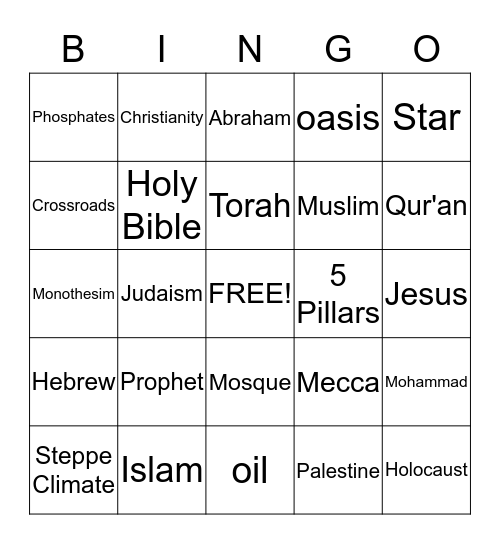 | B | I | N | G | O |
|---|---|---|---|---|
| Phosphates | Christianity | Abraham | oasis | Star |
| Crossroads | Holy Bible | Torah | Muslim | Qur'an |
| Monothesim | Judaism | FREE! | 5 Pillars | Jesus |
| Hebrew | Prophet | Mosque | Mecca | Mohammad |
| Steppe Climate | Islam | oil | Palestine | Holocaust |